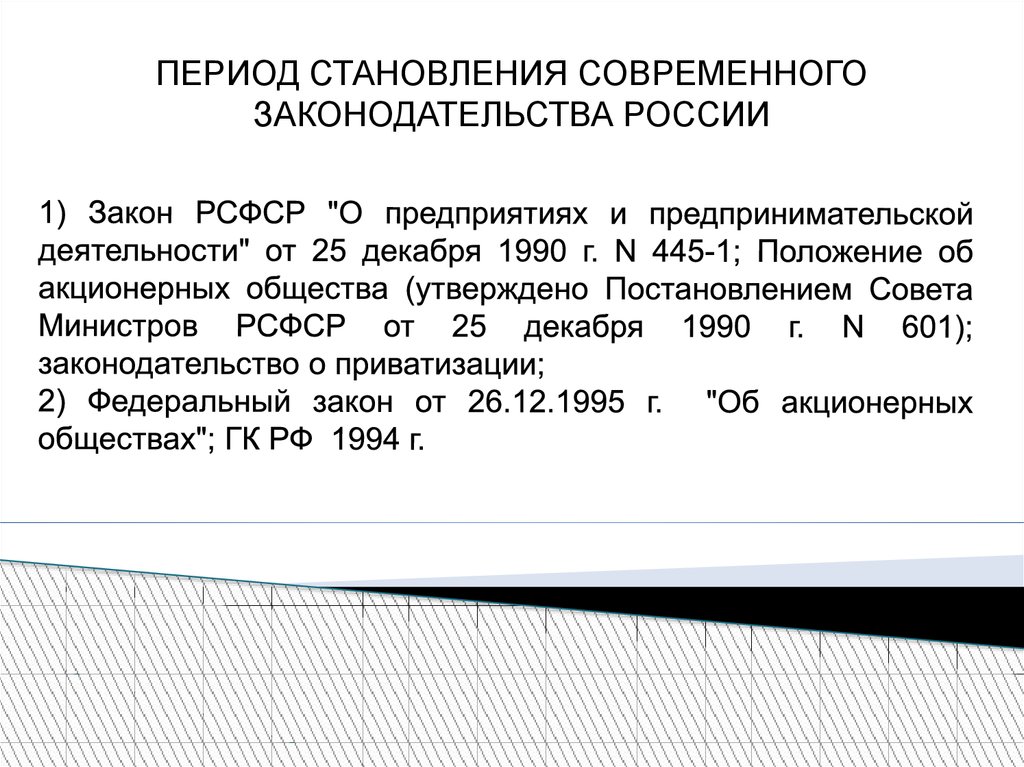 ПЕРИОД СТАНОВЛЕНИЯ СОВРЕМЕННОГО ЗАКОНОДАТЕЛЬСТВА РОССИИ

1) Закон РСФСР "О предприятиях и предпринимательской деятельности" от 25 декабря 1990 г. N 445-1; Положение об акционерных общества (утверждено Постановлением Совета Министров РСФСР от 25 декабря 1990 г. N 601); законодательство о приватизации;
2) Федеральный закон от 26.12.1995 г. "Об акционерных обществах"; ГК РФ 1994 г.